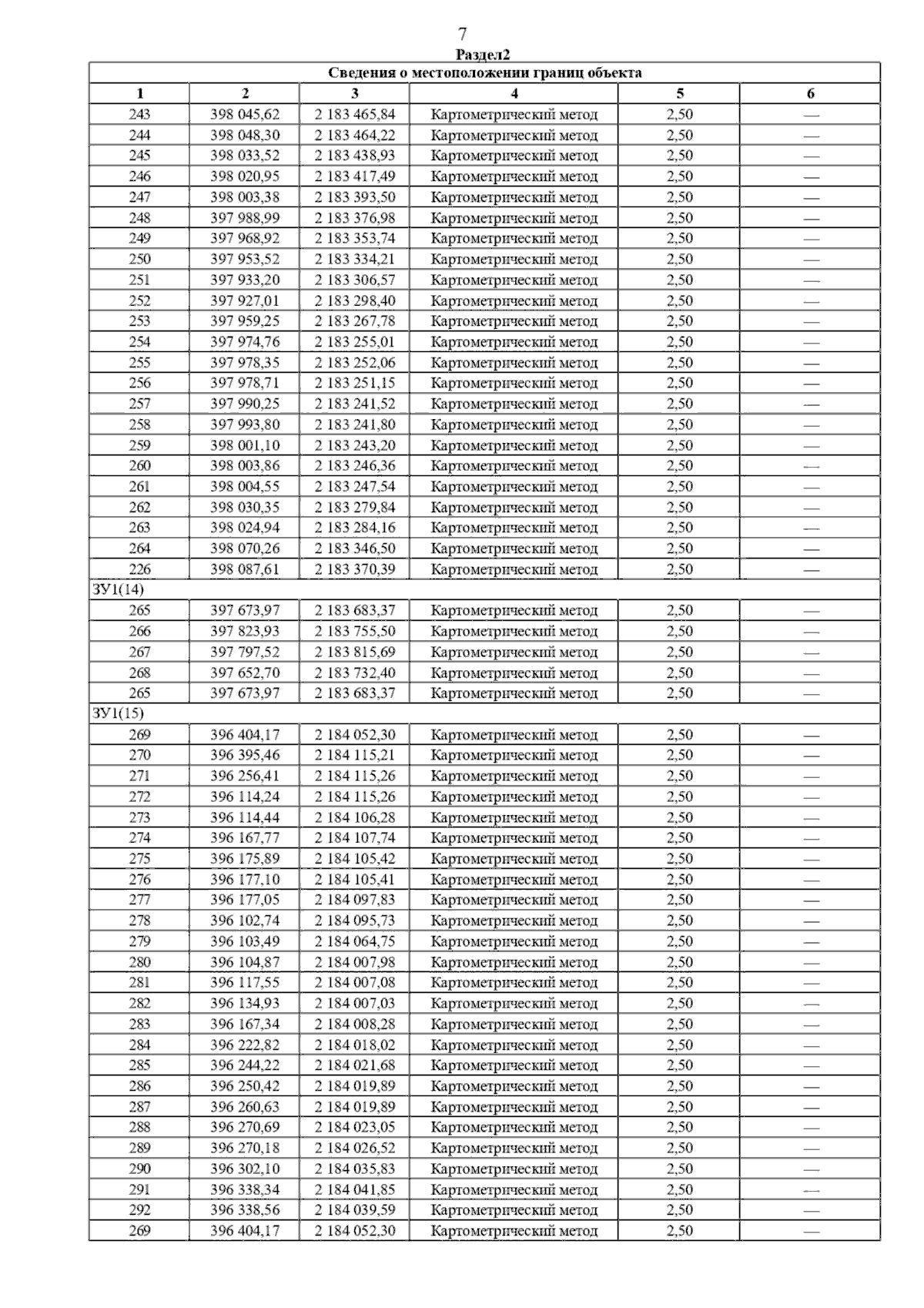 7

Раздел2

| Сведения о местоположении границ объекта | | | | | |
|---|---|---|---|---|---|
| 1 | 2 | 3 | 4 | 5 | 6 |
| 243 | 398 045,62 | 2 183 465,84 | Картометрический метод | 2,50 | — |
| 244 | 398 048,30 | 2 183 464,22 | Картометрический метод | 2,50 | — |
| 245 | 398 033,52 | 2 183 438,93 | Картометрический метод | 2,50 | — |
| 246 | 398 020,95 | 2 183 417,49 | Картометрический метод | 2,50 | — |
| 247 | 398 003,38 | 2 183 393,50 | Картометрический метод | 2,50 | — |
| 248 | 397 988,99 | 2 183 376,98 | Картометрический метод | 2,50 | — |
| 249 | 397 968,92 | 2 183 353,74 | Картометрический метод | 2,50 | — |
| 250 | 397 953,52 | 2 183 334,21 | Картометрический метод | 2,50 | — |
| 251 | 397 933,20 | 2 183 306,57 | Картометрический метод | 2,50 | — |
| 252 | 397 927,01 | 2 183 298,40 | Картометрический метод | 2,50 | — |
| 253 | 397 959,25 | 2 183 267,78 | Картометрический метод | 2,50 | — |
| 254 | 397 974,76 | 2 183 255,01 | Картометрический метод | 2,50 | — |
| 255 | 397 978,35 | 2 183 252,06 | Картометрический метод | 2,50 | — |
| 256 | 397 978,71 | 2 183 251,15 | Картометрический метод | 2,50 | — |
| 257 | 397 990,25 | 2 183 241,52 | Картометрический метод | 2,50 | — |
| 258 | 397 993,80 | 2 183 241,80 | Картометрический метод | 2,50 | — |
| 259 | 398 001,10 | 2 183 243,20 | Картометрический метод | 2,50 | — |
| 260 | 398 003,86 | 2 183 246,36 | Картометрический метод | 2,50 | — |
| 261 | 398 004,55 | 2 183 247,54 | Картометрический метод | 2,50 | — |
| 262 | 398 030,35 | 2 183 279,84 | Картометрический метод | 2,50 | — |
| 263 | 398 024,94 | 2 183 284,16 | Картометрический метод | 2,50 | — |
| 264 | 398 070,26 | 2 183 346,50 | Картометрический метод | 2,50 | — |
| 226 | 398 087,61 | 2 183 370,39 | Картометрический метод | 2,50 | — |
| ЗУ1(14) | | | | | |
| 265 | 397 673,97 | 2 183 683,37 | Картометрический метод | 2,50 | — |
| 266 | 397 823,93 | 2 183 755,50 | Картометрический метод | 2,50 | — |
| 267 | 397 797,52 | 2 183 815,69 | Картометрический метод | 2,50 | — |
| 268 | 397 652,70 | 2 183 732,40 | Картометрический метод | 2,50 | — |
| 265 | 397 673,97 | 2 183 683,37 | Картометрический метод | 2,50 | — |
| ЗУ1(15) | | | | | |
| 269 | 396 404,17 | 2 184 052,30 | Картометрический метод | 2,50 | — |
| 270 | 396 395,46 | 2 184 115,21 | Картометрический метод | 2,50 | — |
| 271 | 396 256,41 | 2 184 115,26 | Картометрический метод | 2,50 | — |
| 272 | 396 114,24 | 2 184 115,26 | Картометрический метод | 2,50 | — |
| 273 | 396 114,44 | 2 184 106,28 | Картометрический метод | 2,50 | — |
| 274 | 396 167,77 | 2 184 107,74 | Картометрический метод | 2,50 | — |
| 275 | 396 175,89 | 2 184 105,42 | Картометрический метод | 2,50 | — |
| 276 | 396 177,10 | 2 184 105,41 | Картометрический метод | 2,50 | — |
| 277 | 396 177,05 | 2 184 097,83 | Картометрический метод | 2,50 | — |
| 278 | 396 102,74 | 2 184 095,73 | Картометрический метод | 2,50 | — |
| 279 | 396 103,49 | 2 184 064,75 | Картометрический метод | 2,50 | — |
| 280 | 396 104,87 | 2 184 007,98 | Картометрический метод | 2,50 | — |
| 281 | 396 117,55 | 2 184 007,08 | Картометрический метод | 2,50 | — |
| 282 | 396 134,93 | 2 184 007,03 | Картометрический метод | 2,50 | — |
| 283 | 396 167,34 | 2 184 008,28 | Картометрический метод | 2,50 | — |
| 284 | 396 222,82 | 2 184 018,02 | Картометрический метод | 2,50 | — |
| 285 | 396 244,22 | 2 184 021,68 | Картометрический метод | 2,50 | — |
| 286 | 396 250,42 | 2 184 019,89 | Картометрический метод | 2,50 | — |
| 287 | 396 260,63 | 2 184 019,89 | Картометрический метод | 2,50 | — |
| 288 | 396 270,69 | 2 184 023,05 | Картометрический метод | 2,50 | — |
| 289 | 396 270,18 | 2 184 026,52 | Картометрический метод | 2,50 | — |
| 290 | 396 302,10 | 2 184 035,83 | Картометрический метод | 2,50 | — |
| 291 | 396 338,34 | 2 184 041,85 | Картометрический метод | 2,50 | — |
| 292 | 396 338,56 | 2 184 039,59 | Картометрический метод | 2,50 | — |
| 269 | 396 404,17 | 2 184 052,30 | Картометрический метод | 2,50 | — |